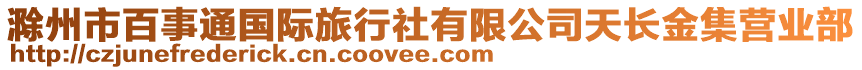 滁州市百事通国际旅行社有限公司天长金集营业部
http://czjunefrederick.cn.coovee.com